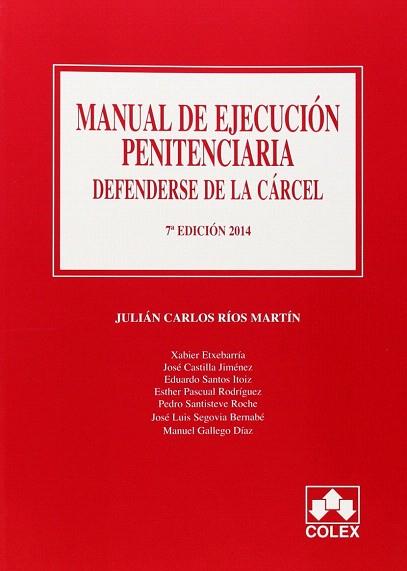 MANUAL DE EJECUCIÓN
PENITENCIARIA
DEFENDERSE DE LA CÁRCEL

7ª EDICIÓN 2014

JULIÁN CARLOS RÍOS MARTÍN

Xabier Etxebarría
José Castilla Jiménez
Eduardo Santos Itoiz
Esther Pascual Rodríguez
Pedro Santisteve Roche
José Luis Segovia Bernabé
Manuel Gallego Díaz

COLEX